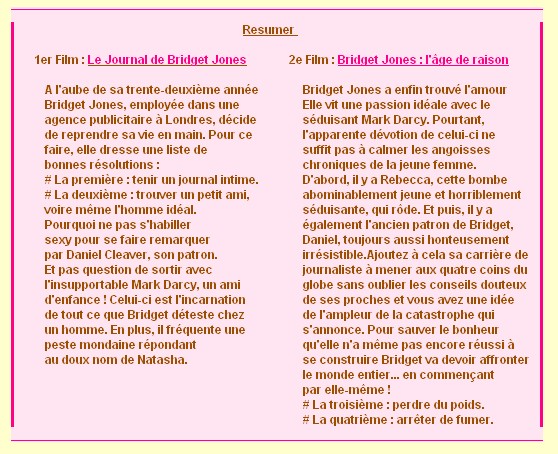 Resumer

1er Film : Le Journal de Bridget Jones

A l'aube de sa trente-deuxième année Bridget Jones, employée dans une agence publicitaire à Londres, décide de reprendre sa vie en main. Pour ce faire, elle dresse une liste de bonnes résolutions :
# La première : tenir un journal intime.
# La deuxième : trouver un petit ami, voire même l'homme idéal.
Pourquoi ne pas s'habiller sexy pour se faire remarquer par Daniel Cleaver, son patron.
Et pas question de sortir avec l'insupportable Mark Darcy, un ami d'enfance ! Celui-ci est l'incarnation de tout ce que Bridget déteste chez un homme. En plus, il fréquente une peste mondaine répondant au doux nom de Natasha.

2e Film : Bridget Jones : l'âge de raison

Bridget Jones a enfin trouvé l'amour Elle vit une passion idéale avec le séduisant Mark Darcy. Pourtant, l'apparente dévotion de celui-ci ne suffit pas à calmer les angoisses chroniques de la jeune femme.
D'abord, il y a Rebecca, cette bombe abominablement jeune et horriblement séduisante, qui rôde. Et puis, il y a également l'ancien patron de Bridget, Daniel, toujours aussi honteusement irrésistible.Ajoutez à cela sa carrière de journaliste à mener aux quatre coins du globe sans oublier les conseils douteux de ses proches et vous avez une idée de l'ampleur de la catastrophe qui s'annonce. Pour sauver le bonheur qu'elle n'a même pas encore réussi à se construire Bridget va devoir affronter le monde entier... en commençant par elle-même !
# La troisième : perdre du poids.
# La quatrième : arrêter de fumer.